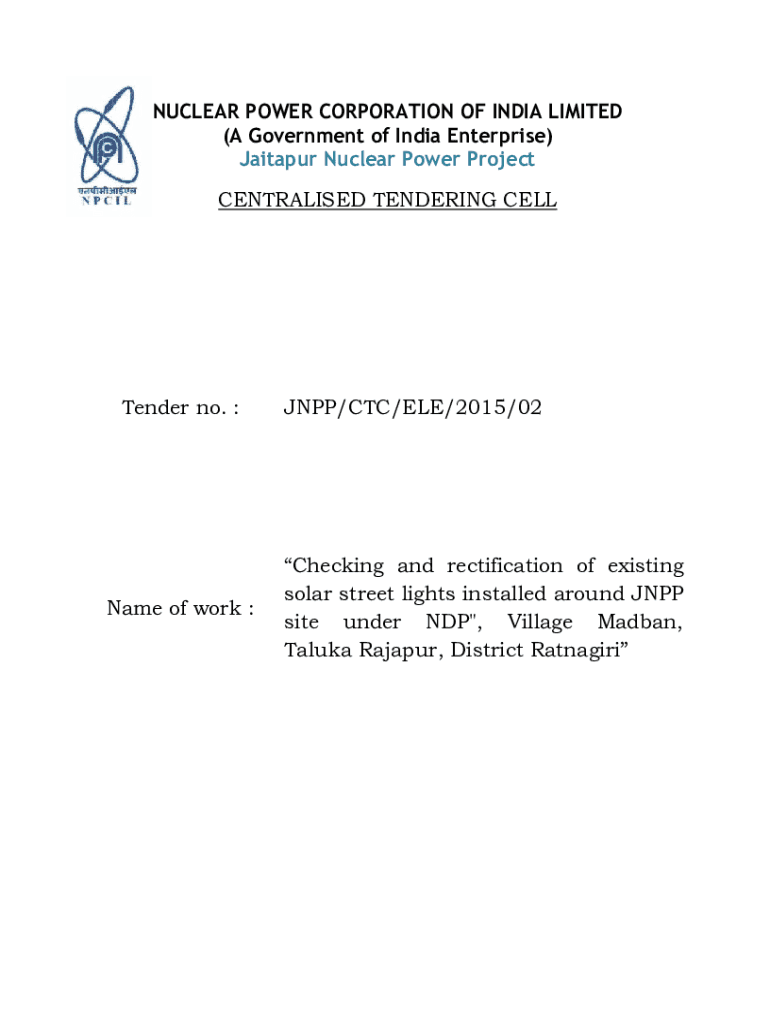 एनपीसीआईएल
NPCIL

NUCLEAR POWER CORPORATION OF INDIA LIMITED
(A Government of India Enterprise)
Jaitapur Nuclear Power Project

CENTRALISED TENDERING CELL

Tender no. : JNPP/CTC/ELE/2015/02

Name of work : “Checking and rectification of existing solar street lights installed around JNPP site under NDP", Village Madban, Taluka Rajapur, District Ratnagiri”